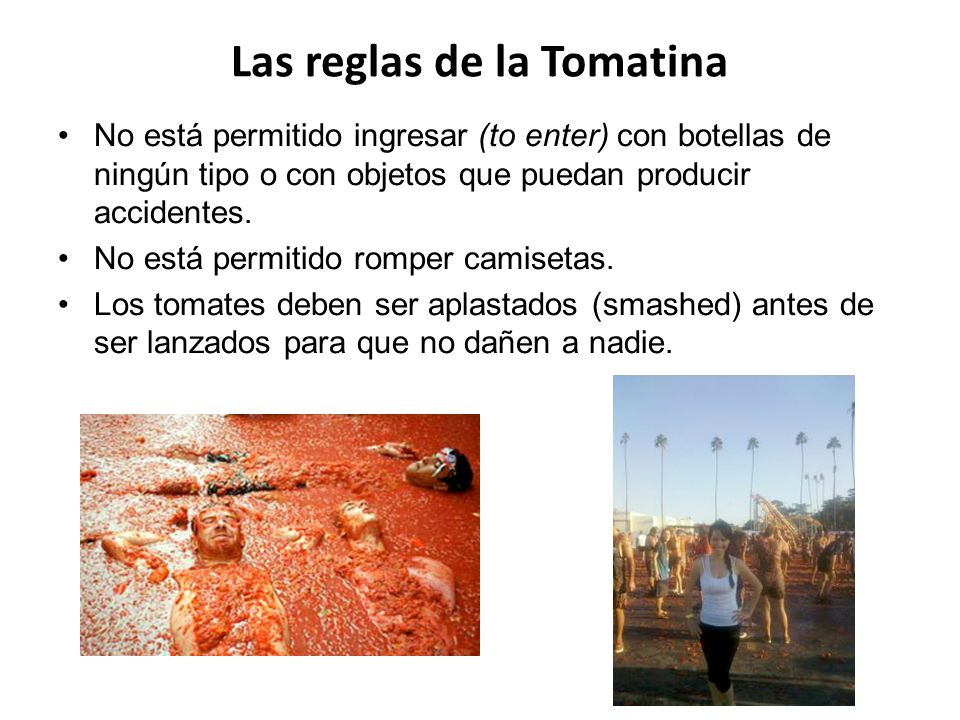 Las reglas de la Tomatina

• No está permitido ingresar (to enter) con botellas de ningún tipo o con objetos que puedan producir accidentes.
• No está permitido romper camisetas.
• Los tomates deben ser aplastados (smashed) antes de ser lanzados para que no dañen a nadie.